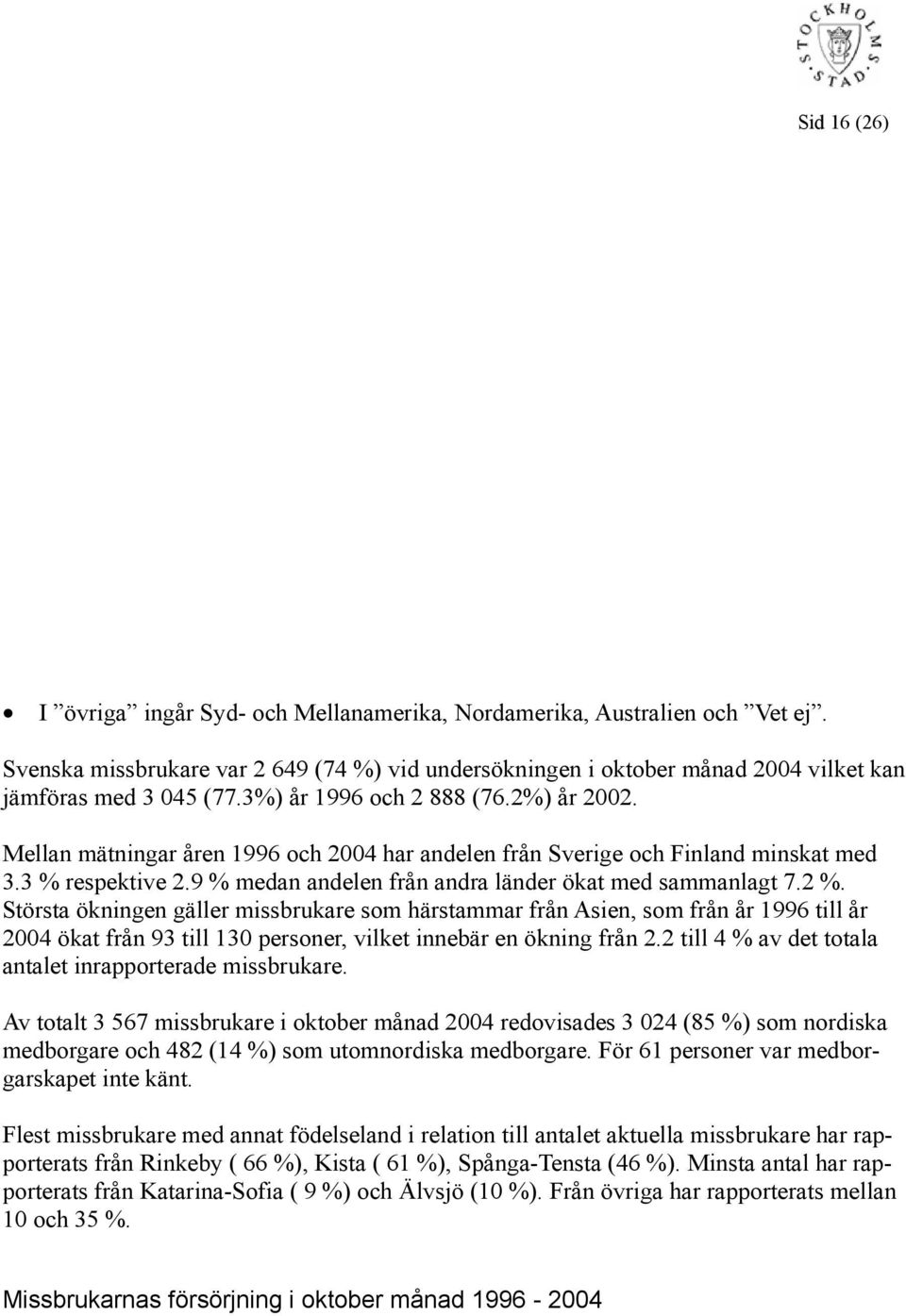 STOCKHOLMS STAD

Sid 16 (26)

• I ”övriga” ingår Syd- och Mellanamerika, Nordamerika, Australien och ”Vet ej”.

Svenska missbrukare var 2 649 (74 %) vid undersökningen i oktober månad 2004 vilket kan jämföras med 3 045 (77.3%) år 1996 och 2 888 (76.2%) år 2002.

Mellan mätningar åren 1996 och 2004 har andelen från Sverige och Finland minskat med 3.3 % respektive 2.9 % medan andelen från andra länder ökat med sammanlagt 7.2 %. Största ökningen gäller missbrukare som härstammar från Asien, som från år 1996 till år 2004 ökat från 93 till 130 personer, vilket innebär en ökning från 2.2 till 4 % av det totala antalet inrapporterade missbrukare.

Av totalt 3 567 missbrukare i oktober månad 2004 redovisades 3 024 (85 %) som nordiska medborgare och 482 (14 %) som utomnordiska medborgare. För 61 personer var medborgarskapet inte känt.

Flest missbrukare med annat födelseland i relation till antalet aktuella missbrukare har rapporterats från Rinkeby ( 66 %), Kista ( 61 %), Spånga-Tensta (46 %). Minsta antal har rapporterats från Katarina-Sofia ( 9 %) och Älvsjö (10 %). Från övriga har rapporterats mellan 10 och 35 %.

Missbrukarnas försörjning i oktober månad 1996 - 2004